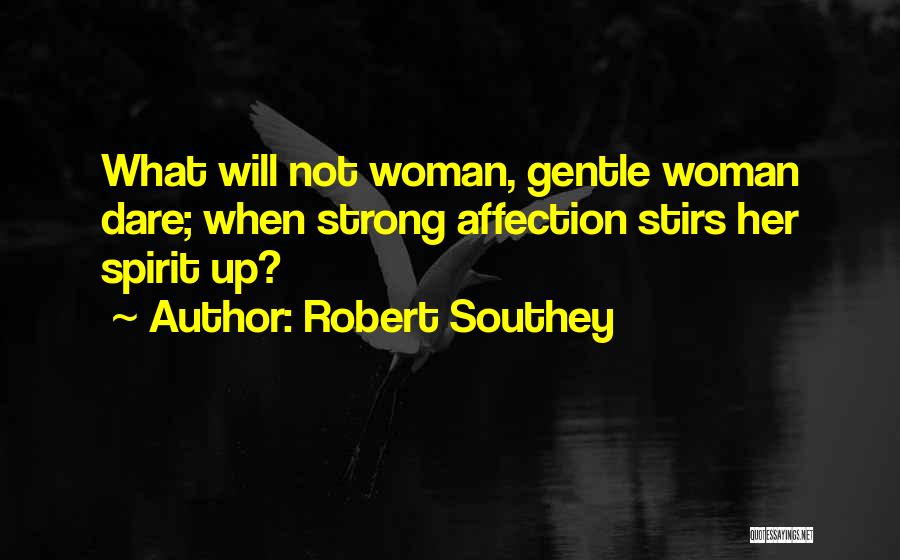 What will not woman, gentle woman dare; when strong affection stirs her spirit up?
~ Author: Robert Southey

QUOTESSAYINGS.NET